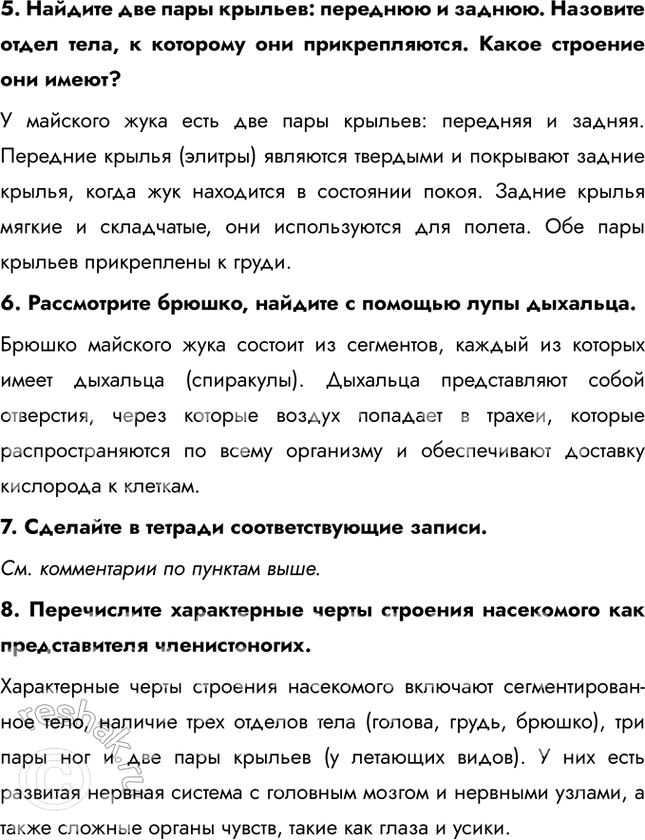 5. Найдите две пары крыльев: переднюю и заднюю. Назовите отдел тела, к которому они прикрепляются. Какое строение они имеют?

У майского жука есть две пары крыльев: передняя и задняя. Передние крылья (элитры) являются твердыми и покрывают задние крылья, когда жук находится в состоянии покоя. Задние крылья мягкие и складчатые, они используются для полета. Обе пары крыльев прикреплены к груди.

6. Рассмотрите брюшко, найдите с помощью лупы дыхальца.

Брюшко майского жука состоит из сегментов, каждый из которых имеет дыхальца (спиракулы). Дыхальца представляют собой отверстия, через которые воздух попадает в трахеи, которые распространяются по всему организму и обеспечивают доставку кислорода к клеткам.

7. Сделайте в тетради соответствующие записи.

См. комментарии по пунктам выше.

8. Перечислите характерные черты строения насекомого как представителя членистоногих.

Характерные черты строения насекомого включают сегментированное тело, наличие трех отделов тела (голова, грудь, брюшко), три пары ног и две пары крыльев (у летающих видов). У них есть развитая нервная система с головным мозгом и нервными узлами, а также сложные органы чувств, такие как глаза и усики.

reshak.ru